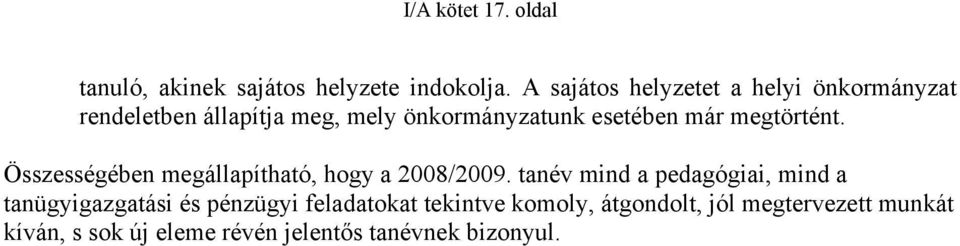 I/A kötet 17. oldal

tanuló, akinek sajátos helyzete indokolja. A sajátos helyzetet a helyi önkormányzat rendeletben állapítja meg, mely önkormányzatunk esetében már megtörtént.

Összességében megállapítható, hogy a 2008/2009. tanév mind a pedagógiai, mind a tanügyigazgatási és pénzügyi feladatokat tekintve komoly, átgondolt, jól megtervezett munkát kíván, s sok új eleme révén jelentős tanévnek bizonyul.